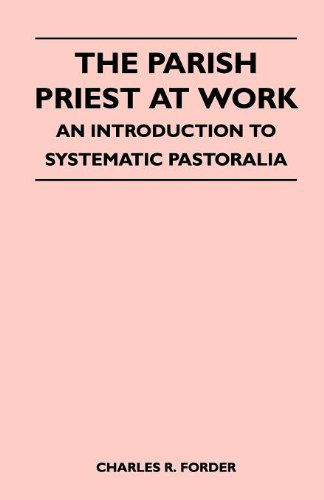 THE PARISH PRIEST AT WORK

AN INTRODUCTION TO SYSTEMATIC PASTORALIA

CHARLES R. FORDER